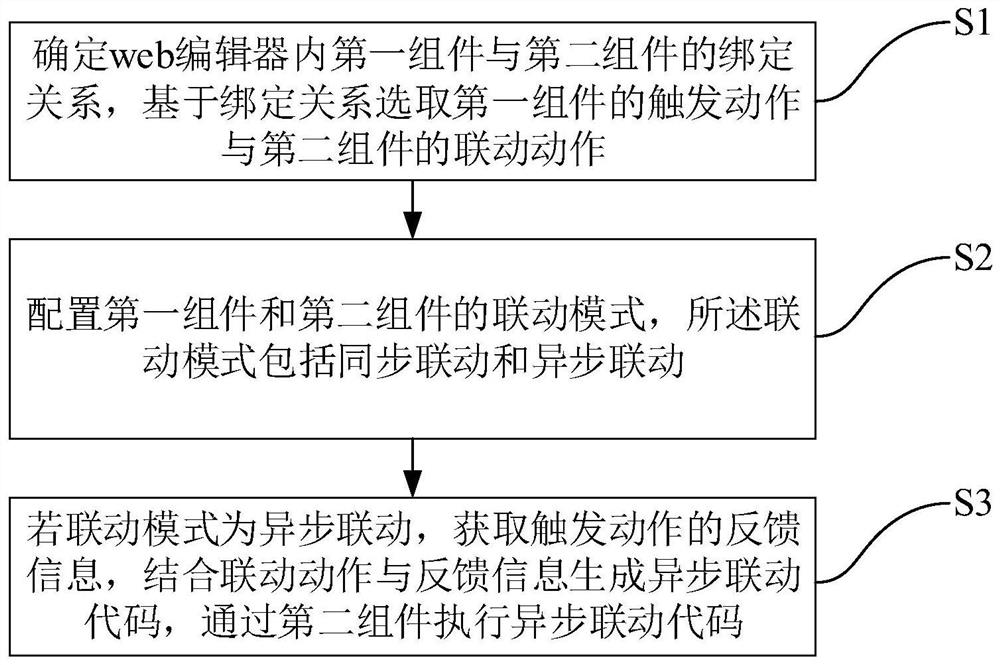 确定web编辑器内第一组件与第二组件的绑定关系，基于绑定关系选取第一组件的触发动作与第二组件的联动动作

S1

配置第一组件和第二组件的联动模式，所述联动模式包括同步联动和异步联动

S2

若联动模式为异步联动，获取触发动作的反馈信息，结合联动动作与反馈信息生成异步联动代码，通过第二组件执行异步联动代码

S3